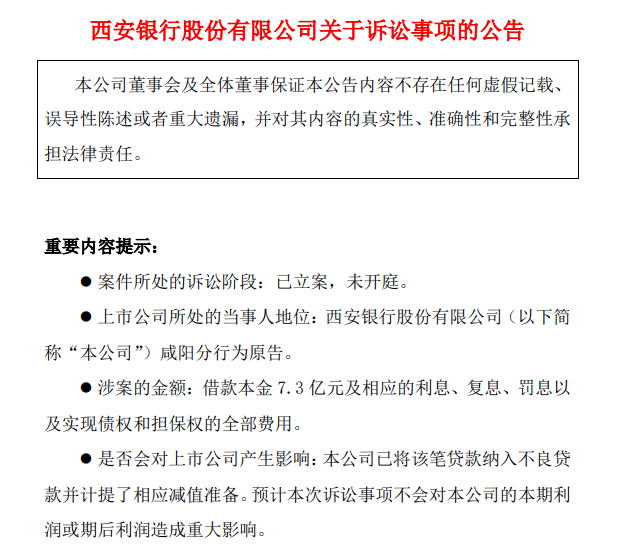 西安银行股份有限公司关于诉讼事项的公告

本公司董事会及全体董事保证本公告内容不存在任何虚假记载、误导性陈述或者重大遗漏，并对其内容的真实性、准确性和完整性承担法律责任。

重要内容提示：

● 案件所处的诉讼阶段：已立案，未开庭。

● 上市公司所处的当事人地位：西安银行股份有限公司（以下简称“本公司”）咸阳分行为原告。

● 涉案的金额：借款本金 7.3 亿元及相应的利息、复息、罚息以及实现债权和担保权的全部费用。

● 是否会对上市公司产生影响：本公司已将该笔贷款纳入不良贷款并计提了相应减值准备。预计本次诉讼事项不会对本公司的本期利润或期后利润造成重大影响。